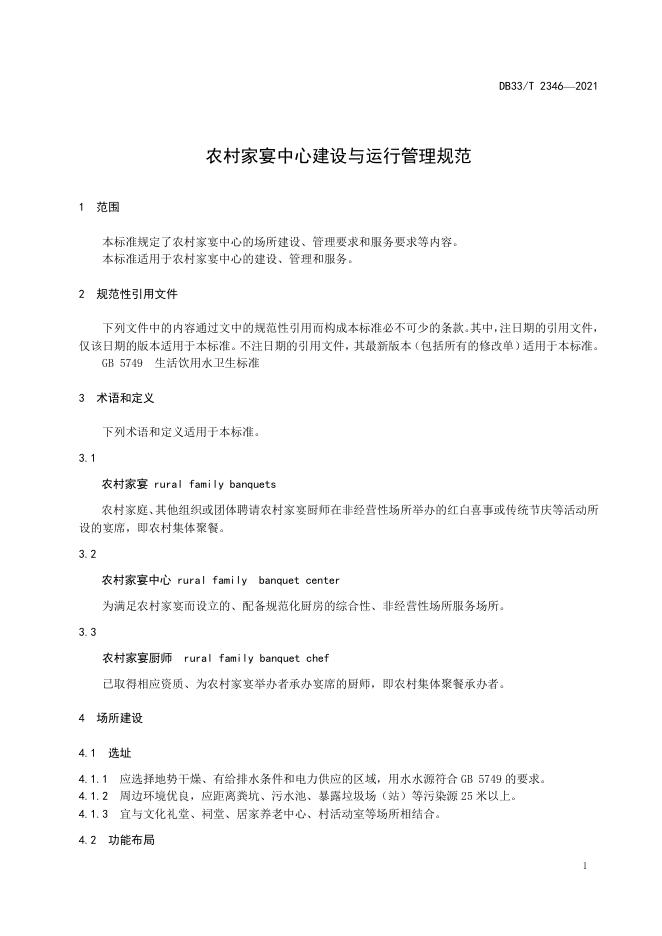 DB33/T 2346—2021

农村家宴中心建设与运行管理规范

1 范围

本标准规定了农村家宴中心的场所建设、管理要求和服务要求等内容。
本标准适用于农村家宴中心的建设、管理和服务。

2 规范性引用文件

下列文件中的内容通过文中的规范性引用而构成本标准必不可少的条款。其中，注日期的引用文件，仅该日期的版本适用于本标准。不注日期的引用文件，其最新版本（包括所有的修改单）适用于本标准。
GB 5749 生活饮用水卫生标准

3 术语和定义

下列术语和定义适用于本标准。

3.1

农村家宴 rural family banquets

农村家庭、其他组织或团体聘请农村家宴厨师在非经营性场所举办的红白喜事或传统节庆等活动所设的宴席，即农村集体聚餐。

3.2

农村家宴中心 rural family banquet center

为满足农村家宴而设立的、配备规范化厨房的综合性、非经营性场所服务场所。

3.3

农村家宴厨师 rural family banquet chef

已取得相应资质、为农村家宴举办者承办宴席的厨师，即农村集体聚餐承办者。

4 场所建设

4.1 选址

4.1.1 应选择地势干燥、有给排水条件和电力供应的区域，用水水源符合 GB 5749 的要求。
4.1.2 周边环境优良，应距离粪坑、污水池、暴露垃圾场（站）等污染源 25 米以上。
4.1.3 宜与文化礼堂、祠堂、居家养老中心、村活动室等场所相结合。

4.2 功能布局

1